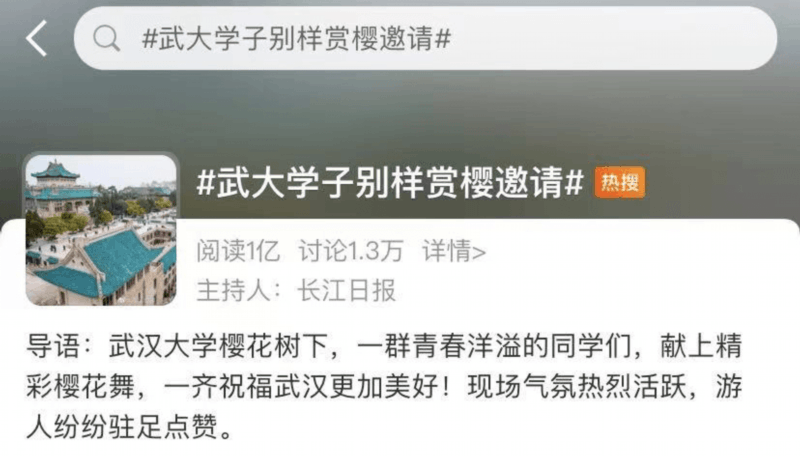 #武大学子别样赏樱邀请#

#武大学子别样赏樱邀请# 热搜

阅读1亿 讨论1.3万 详情>

主持人：长江日报

导语：武汉大学樱花树下，一群青春洋溢的同学们，献上精彩樱花舞，一齐祝福武汉更加美好！现场气氛热烈活跃，游人纷纷驻足点赞。